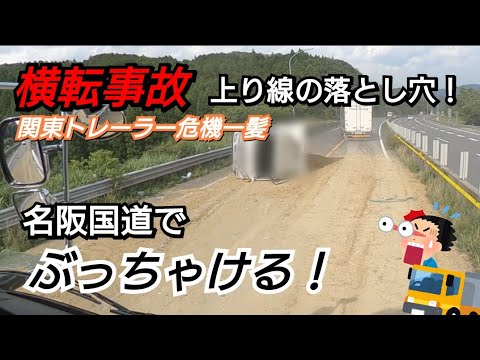 横転事故
上り線の落とし穴！
関東トレーラー危機一髪

名阪国道で
ぶっちゃける！